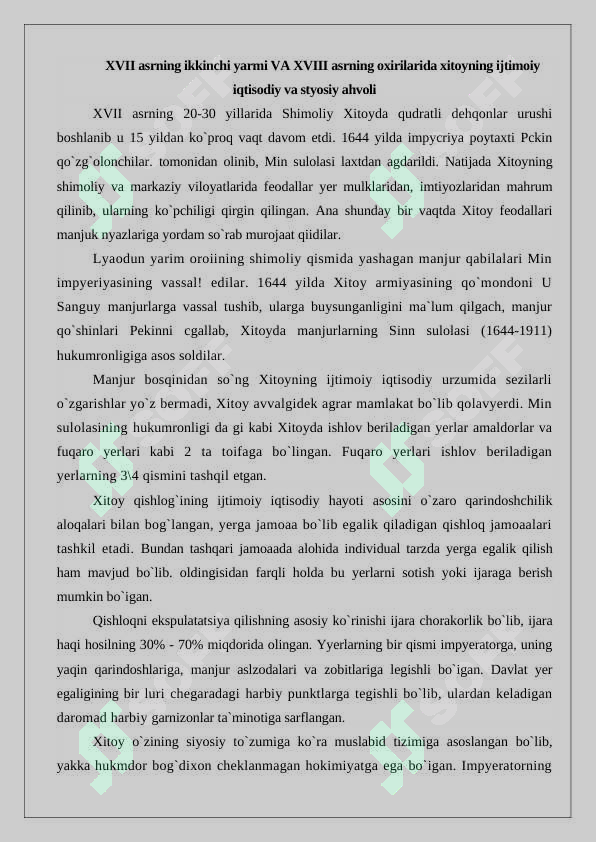 XVII asrning ikkinchi yarmi VA XVIII asrning oxirilarida xitoyning ijtimoiy iqtisodiy va styosiy ahvoli

XVII asrning 20-30 yillarida Shimoliy Xitoyda qudratli dehqonlar urushi boshlanib u 15 yildan ko`proq vaqt davom etdi. 1644 yilda impycriya poytaxti Pckin qo`zg`olonchilar. tomonidan olinib, Min sulolasi laxtdan agdarildi. Natijada Xitoyning shimoliy va markaziy viloyatlarida feodallar yer mulklaridan, imtiyozlaridan mahrum qilinib, ularning ko`pchiligi qirgin qilingan. Ana shunday bir vaqtda Xitoy feodallari manjuk nyazlariga yordam so`rab murojaat qiidilar.

Lyaodun yarim oroiining shimoliy qismida yashagan manjur qabilalari Min impyeriyasining vassal! edilar. 1644 yilda Xitoy armiyasining qo`mondoni U Sanguy manjurlarga vassal tushib, ularga buysunganligini ma`lum qilgach, manjur qo`shinlari Pekinni cgallab, Xitoyda manjurlarning Sinn sulolasi (1644-1911) hukumronligiga asos soldilar.

Manjur bosqinidan so`ng Xitoyning ijtimoiy iqtisodiy urzumida sezilarli o`zgarishlar yo`z bermadi, Xitoy avvalgidek agrar mamlakat bo`lib qolavyerdi. Min sulolasining hukumronligi da gi kabi Xitoyda ishlov beriladigan yerlar amaldorlar va fuqaro yerlari kabi 2 ta toifaga bo`lingan. Fuqaro yerlari ishlov beriladigan yerlarning 3\4 qismini tashqil etgan.

Xitoy qishlog`ining ijtimoiy iqtisodiy hayoti asosini o`zaro qarindoshchilik aloqalari bilan bog`langan, yerga jamoaa bo`lib egalik qiladigan qishloq jamoaalari tashkil etadi. Bundan tashqari jamoaada alohida individual tarzda yerga egalik qilish ham mavjud bo`lib. oldingisidan farqli holda bu yerlarni sotish yoki ijaraga berish mumkin bo`igan.

Qishloqni ekspulatatsiya qilishning asosiy ko`rinishi ijara chorakorlik bo`lib, ijara haqi hosilning 30% - 70% miqdorida olingan. Yyerlarning bir qismi impyeratorga, uning yaqin qarindoshlariga, manjur aslzodalari va zobitlariga legishli bo`igan. Davlat yer egaligining bir luri chegaradagi harbiy punktlarga tegishli bo`lib, ulardan keladigan daromad harbiy garnizonlar ta`minotiga sarflangan.

Xitoy o`zining siyosiy to`zumiga ko`ra muslabid tizimiga asoslangan bo`lib, yakka hukmdor bog`dixon cheklanmagan hokimiyatga ega bo`igan. Impyeratorning